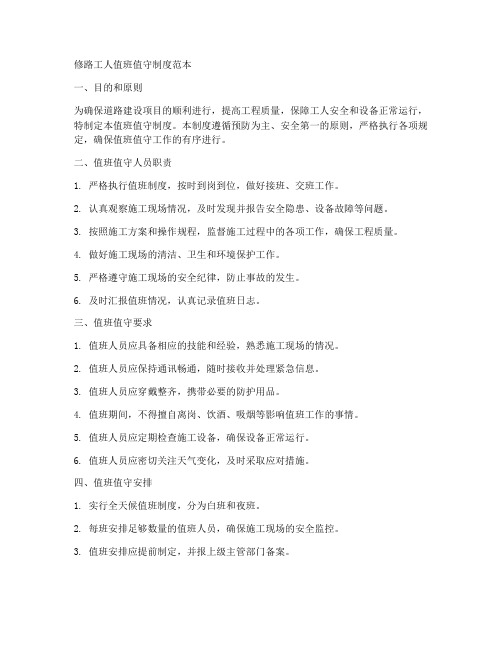 修路工人值班值守制度范本

一、目的和原则

为确保道路建设项目的顺利进行，提高工程质量，保障工人安全和设备正常运行，特制定本值班值守制度。本制度遵循预防为主、安全第一的原则，严格执行各项规定，确保值班值守工作的有序进行。

二、值班值守人员职责

1. 严格执行值班制度，按时到岗到位，做好接班、交班工作。

2. 认真观察施工现场情况，及时发现并报告安全隐患、设备故障等问题。

3. 按照施工方案和操作规程，监督施工过程中的各项工作，确保工程质量。

4. 做好施工现场的清洁、卫生和环境保护工作。

5. 严格遵守施工现场的安全纪律，防止事故的发生。

6. 及时汇报值班情况，认真记录值班日志。

三、值班值守要求

1. 值班人员应具备相应的技能和经验，熟悉施工现场的情况。

2. 值班人员应保持通讯畅通，随时接收并处理紧急信息。

3. 值班人员应穿戴整齐，携带必要的防护用品。

4. 值班期间，不得擅自离岗、饮酒、吸烟等影响值班工作的事情。

5. 值班人员应定期检查施工设备，确保设备正常运行。

6. 值班人员应密切关注天气变化，及时采取应对措施。

四、值班值守安排

1. 实行全天候值班制度，分为白班和夜班。

2. 每班安排足够数量的值班人员，确保施工现场的安全监控。

3. 值班安排应提前制定，并报上级主管部门备案。